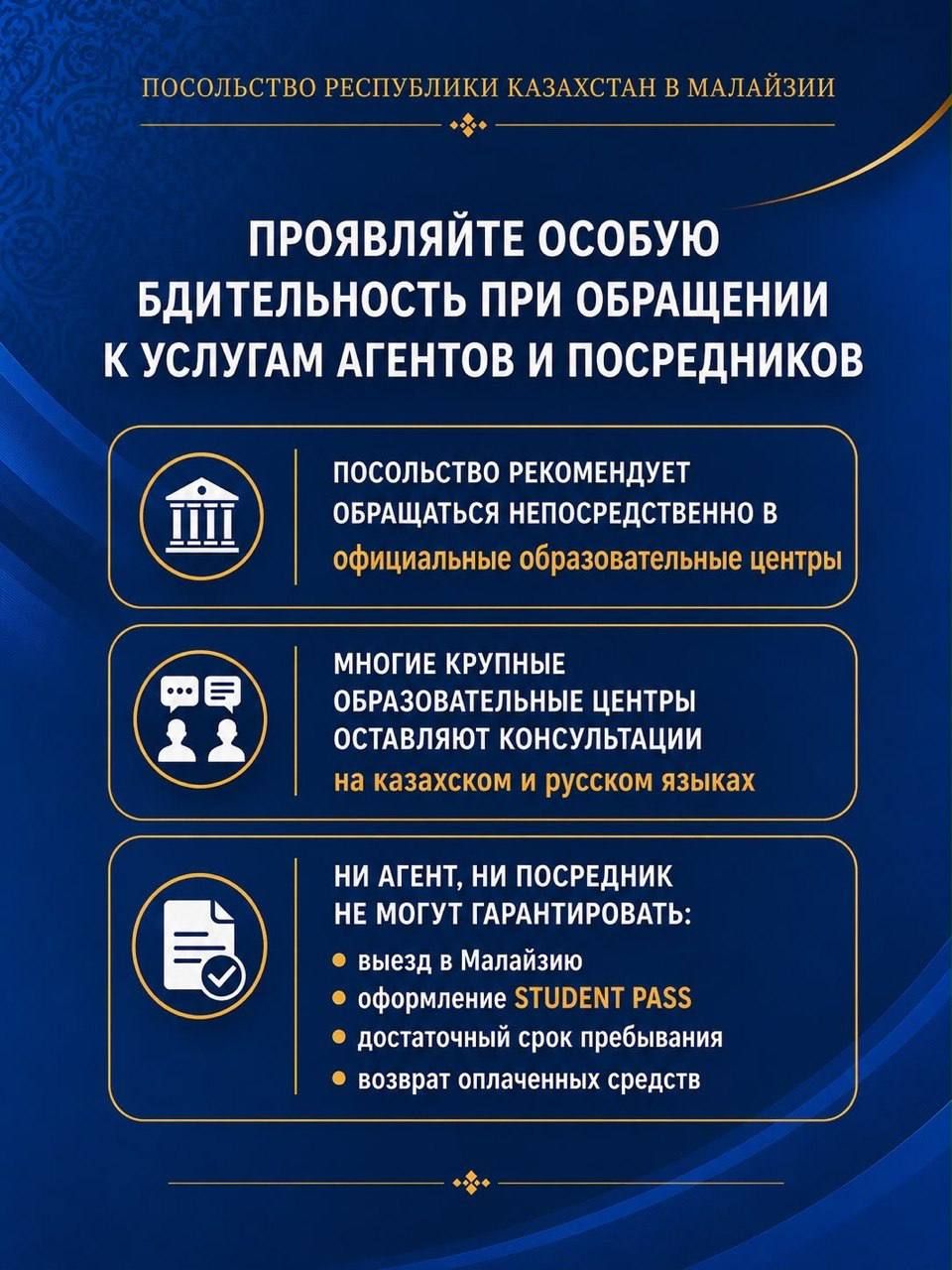 ПОСОЛЬСТВО РЕСПУБЛИКИ КАЗАХСТАН В МАЛАЙЗИИ

ПРОЯВЛЯЙТЕ ОСОБУЮ БДИТЕЛЬНОСТЬ ПРИ ОБРАЩЕНИИ К УСЛУГАМ АГЕНТОВ И ПОСРЕДНИКОВ

ПОСОЛЬСТВО РЕКОМЕНДУЕТ ОБРАЩАТЬСЯ НЕПОСРЕДСТВЕННО В официальные образовательные центры

МНОГИЕ КРУПНЫЕ ОБРАЗОВАТЕЛЬНЫЕ ЦЕНТРЫ ОСТАВЛЯЮТ КОНСУЛЬТАЦИИ на казахском и русском языках

НИ АГЕНТ, НИ ПОСРЕДНИК НЕ МОГУТ ГАРАНТИРОВАТЬ:
• выезд в Малайзию
• оформление STUDENT PASS
• достаточный срок пребывания
• возврат оплаченных средств